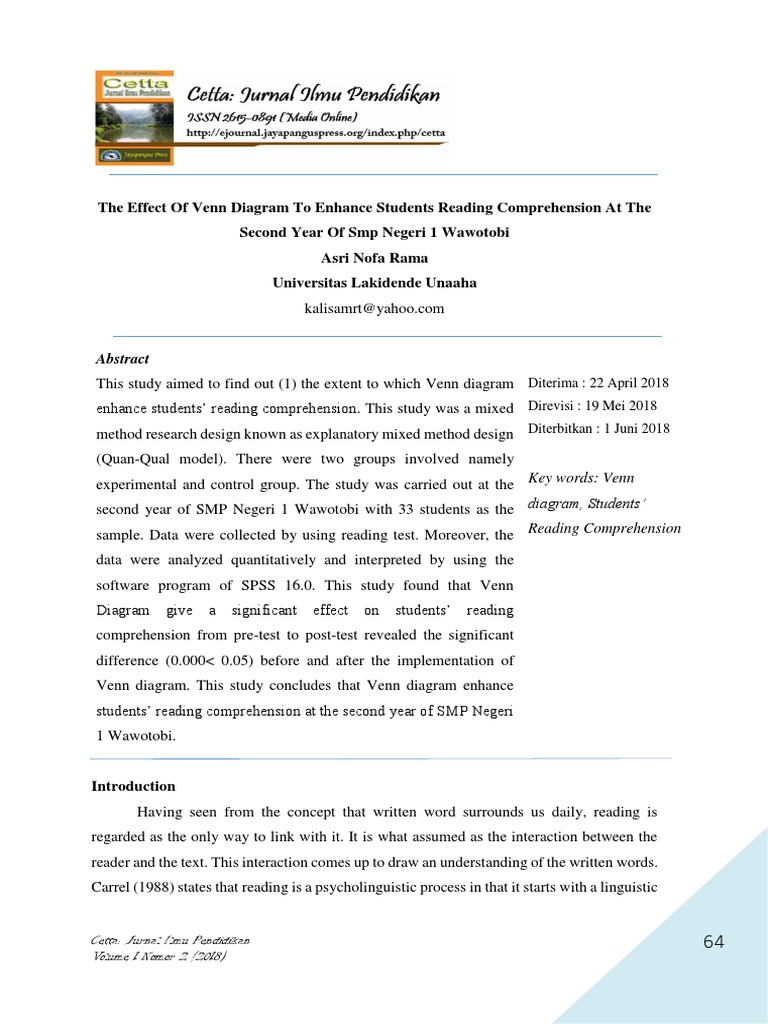 Cetta
Jurnal Ilmu Pendidikan
Jayapangus Press

Cetta: Jurnal Ilmu Pendidikan
ISSN 2615-0891 (Media Online)
http://ejournal.jayapanguspress.org/index.php/cetta

The Effect Of Venn Diagram To Enhance Students Reading Comprehension At The Second Year Of Smp Negeri 1 Wawotobi
Asri Nofa Rama
Universitas Lakidende Unaaha
kalisamrt@yahoo.com

Abstract
This study aimed to find out (1) the extent to which Venn diagram enhance students' reading comprehension. This study was a mixed method research design known as explanatory mixed method design (Quan-Qual model). There were two groups involved namely experimental and control group. The study was carried out at the second year of SMP Negeri 1 Wawotobi with 33 students as the sample. Data were collected by using reading test. Moreover, the data were analyzed quantitatively and interpreted by using the software program of SPSS 16.0. This study found that Venn Diagram give a significant effect on students' reading comprehension from pre-test to post-test revealed the significant difference (0.000< 0.05) before and after the implementation of Venn diagram. This study concludes that Venn diagram enhance students' reading comprehension at the second year of SMP Negeri 1 Wawotobi.

Diterima : 22 April 2018
Direvisi : 19 Mei 2018
Diterbitkan : 1 Juni 2018

Key words: Venn diagram, Students' Reading Comprehension

Introduction
Having seen from the concept that written word surrounds us daily, reading is regarded as the only way to link with it. It is what assumed as the interaction between the reader and the text. This interaction comes up to draw an understanding of the written words. Carrel (1988) states that reading is a psycholinguistic process in that it starts with a linguistic

Cetta: Jurnal Ilmu Pendidikan
Volume 1 Nomor 2 (2018)

64